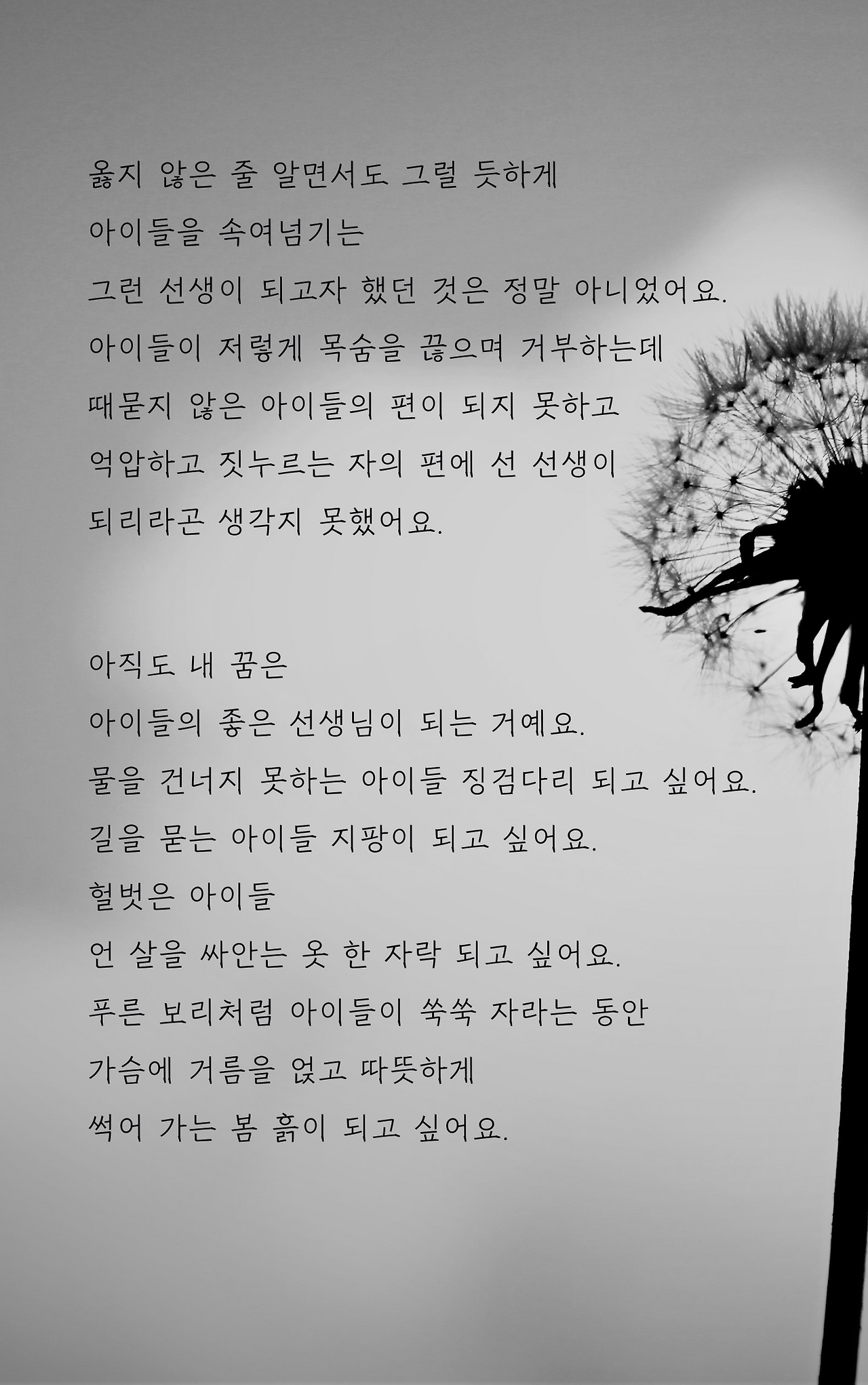 옳지 않은 줄 알면서도 그럴 듯하게
아이들을 속여넘기는
그런 선생이 되고자 했던 것은 정말 아니었어요.
아이들이 저렇게 목숨을 끊으며 거부하는데
때묻지 않은 아이들의 편이 되지 못하고
억압하고 짓누르는 자의 편에 선 선생이
되리라곤 생각지 못했어요.

아직도 내 꿈은
아이들의 좋은 선생님이 되는 거예요.
물을 건너지 못하는 아이들 징검다리 되고 싶어요.
길을 묻는 아이들 지팡이 되고 싶어요.
헐벗은 아이들
언 살을 싸안는 옷 한 자락 되고 싶어요.
푸른 보리처럼 아이들이 쑥쑥 자라는 동안
가슴에 거름을 얹고 따뜻하게
썩어 가는 봄 흙이 되고 싶어요.